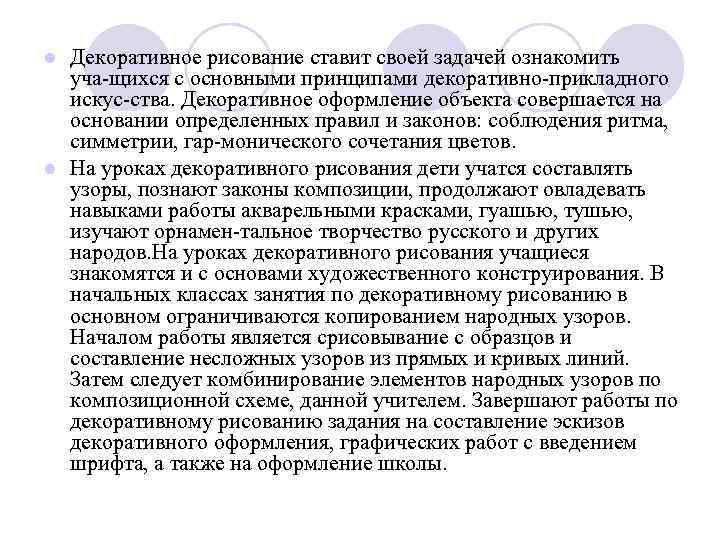 Декоративное рисование ставит своей задачей ознакомить уча-щихся с основными принципами декоративно-прикладного искус-ства. Декоративное оформление объекта совершается на основании определенных правил и законов: соблюдения ритма, симметрии, гар-монического сочетания цветов.

На уроках декоративного рисования дети учатся составлять узоры, познают законы композиции, продолжают овладевать навыками работы акварельными красками, гуашью, тушью, изучают орнамен-тальное творчество русского и других народов.На уроках декоративного рисования учащиеся знакомятся и с основами художественного конструирования. В начальных классах занятия по декоративному рисованию в основном ограничиваются копированием народных узоров. Началом работы является срисовывание с образцов и составление несложных узоров из прямых и кривых линий. Затем следует комбинирование элементов народных узоров по композиционной схеме, данной учителем. Завершают работы по декоративному рисованию задания на составление эскизов декоративного оформления, графических работ с введением шрифта, а также на оформление школы.